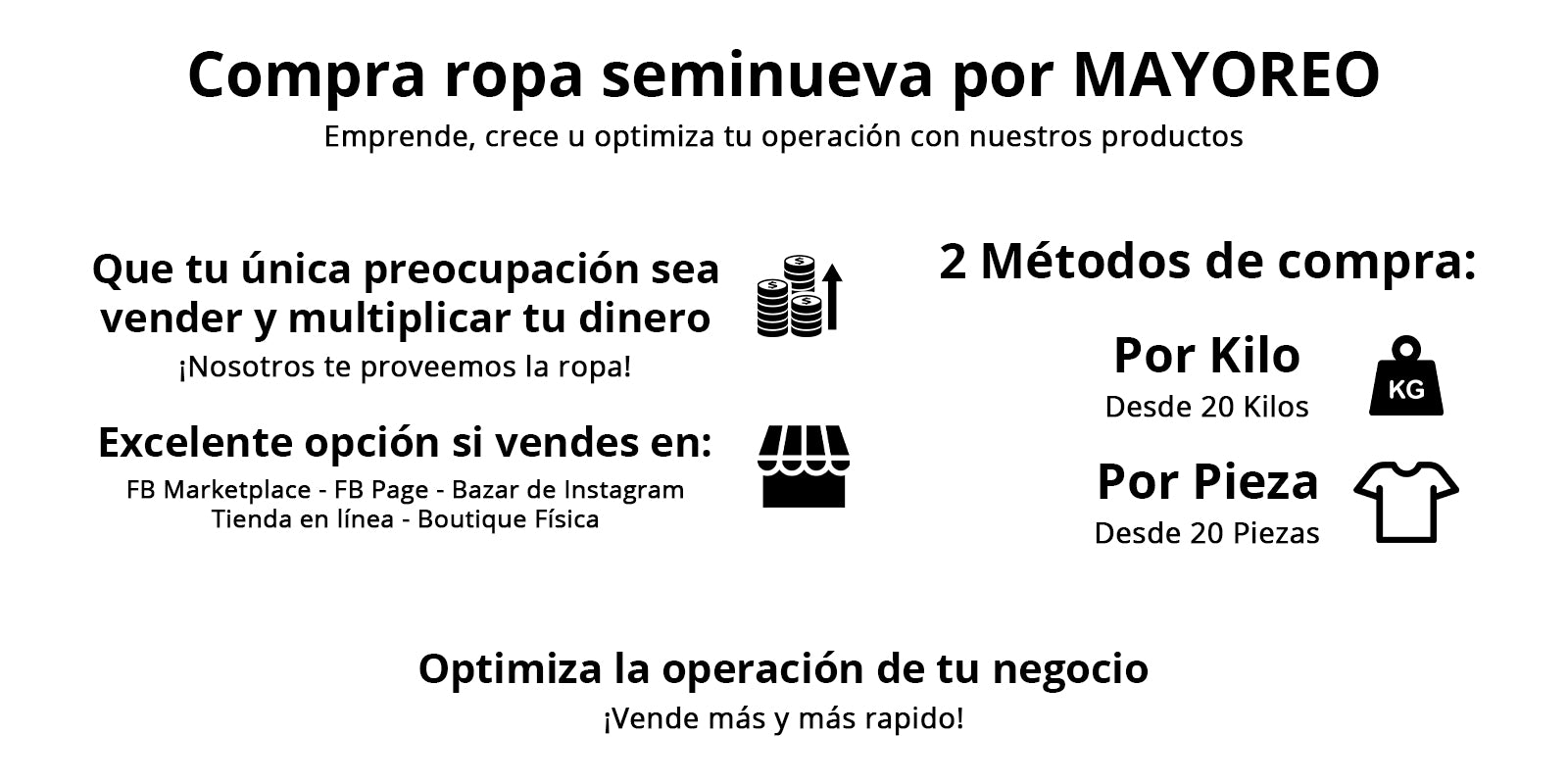 Compra ropa seminueva por MAYOREO

Emprende, crece u optimiza tu operación con nuestros productos

Que tu única preocupación sea vender y multiplicar tu dinero

¡Nosotros te proveemos la ropa!

Excelente opción si vendes en:

FB Marketplace - FB Page - Bazar de Instagram
Tienda en línea - Boutique Física

2 Métodos de compra:

Por Kilo

Desde 20 Kilos

KG

Por Pieza

Desde 20 Piezas

Optimiza la operación de tu negocio

¡Vende más y más rapido!